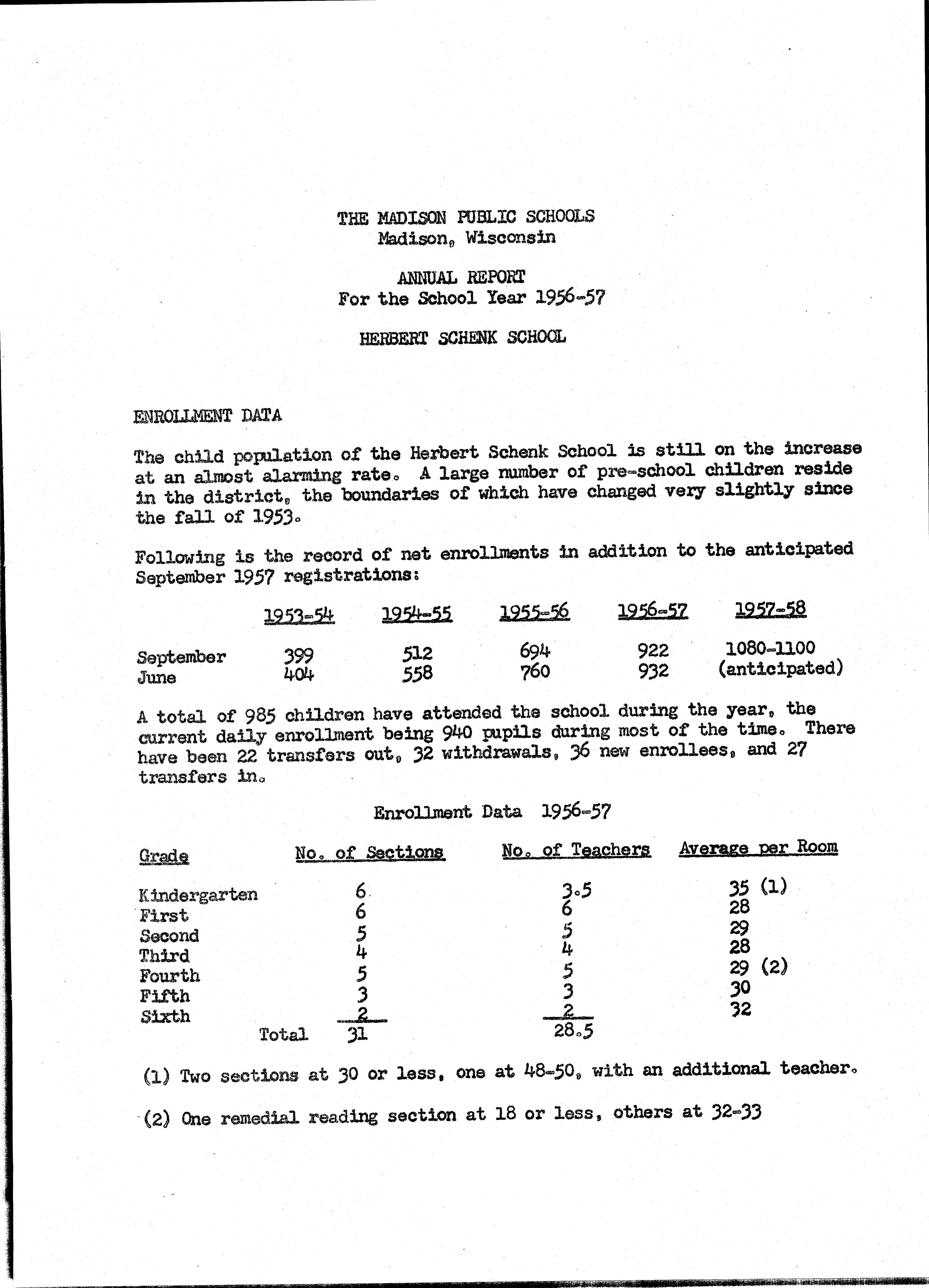 THE MADISON PUBLIC SCHOOLS
Madison, Wisconsin

ANNUAL REPORT
For the School Year 1956-57

HERBERT SCHENK SCHOOL

ENROLLMENT DATA

The child population of the Herbert Schenk School is still on the increase at an almost alarming rate. A large number of pre-school children reside in the district, the boundaries of which have changed very slightly since the fall of 1953.

Following is the record of net enrollments in addition to the anticipated September 1957 registrations:

| | 1953-54 | 1954-55 | 1955-56 | 1956-57 | 1957-58 |
|---|---|---|---|---|---|
| September | 399 | 512 | 694 | 922 | 1080-1100 |
| June | 404 | 558 | 760 | 932 | (anticipated) |

A total of 985 children have attended the school during the year, the current daily enrollment being 940 pupils during most of the time. There have been 22 transfers out, 32 withdrawals, 36 new enrollees, and 27 transfers in.

Enrollment Data 1956-57

| Grade | No. of Sections | No. of Teachers | Average per Room |
|---|---|---|---|
| Kindergarten | 6 | 3.5 | 35 (1) |
| First | 6 | 6 | 28 |
| Second | 5 | 5 | 29 |
| Third | 4 | 4 | 28 |
| Fourth | 5 | 5 | 29 (2) |
| Fifth | 3 | 3 | 30 |
| Sixth | 2 | 2 | 32 |
| Total | 31 | 28.5 | |

(1) Two sections at 30 or less, one at 48-50, with an additional teacher.

(2) One remedial reading section at 18 or less, others at 32-33